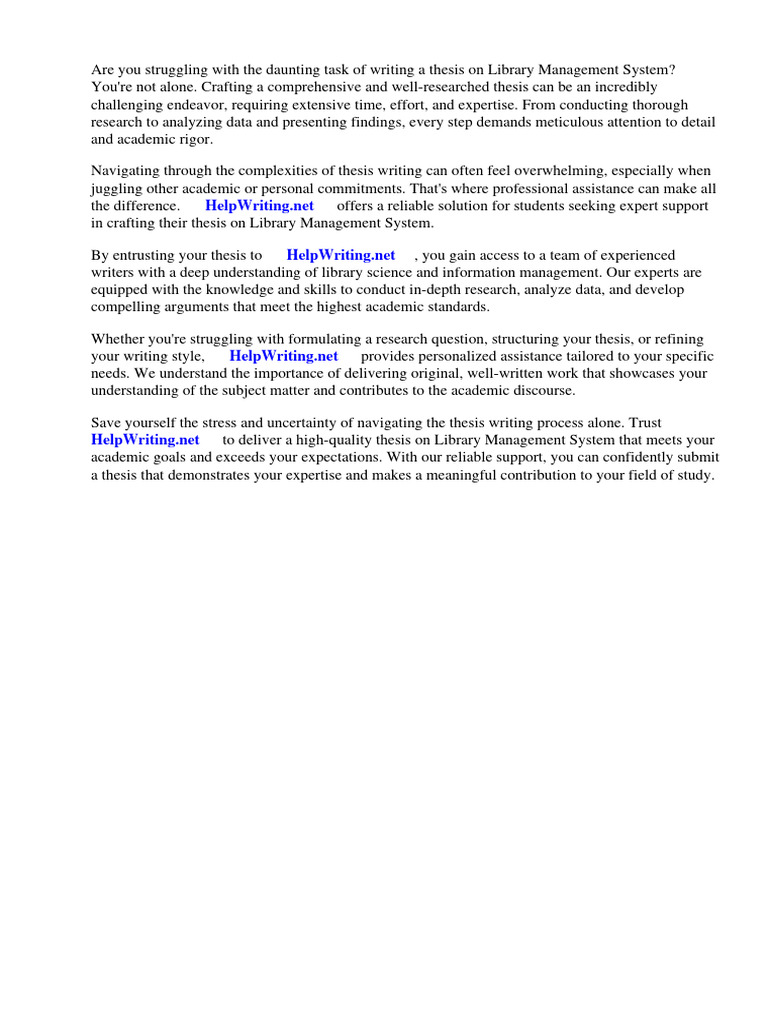 Are you struggling with the daunting task of writing a thesis on Library Management System? You're not alone. Crafting a comprehensive and well-researched thesis can be an incredibly challenging endeavor, requiring extensive time, effort, and expertise. From conducting thorough research to analyzing data and presenting findings, every step demands meticulous attention to detail and academic rigor.

Navigating through the complexities of thesis writing can often feel overwhelming, especially when juggling other academic or personal commitments. That's where professional assistance can make all the difference. HelpWriting.net offers a reliable solution for students seeking expert support in crafting their thesis on Library Management System.

By entrusting your thesis to HelpWriting.net , you gain access to a team of experienced writers with a deep understanding of library science and information management. Our experts are equipped with the knowledge and skills to conduct in-depth research, analyze data, and develop compelling arguments that meet the highest academic standards.

Whether you're struggling with formulating a research question, structuring your thesis, or refining your writing style, HelpWriting.net provides personalized assistance tailored to your specific needs. We understand the importance of delivering original, well-written work that showcases your understanding of the subject matter and contributes to the academic discourse.

Save yourself the stress and uncertainty of navigating the thesis writing process alone. Trust HelpWriting.net to deliver a high-quality thesis on Library Management System that meets your academic goals and exceeds your expectations. With our reliable support, you can confidently submit a thesis that demonstrates your expertise and makes a meaningful contribution to your field of study.